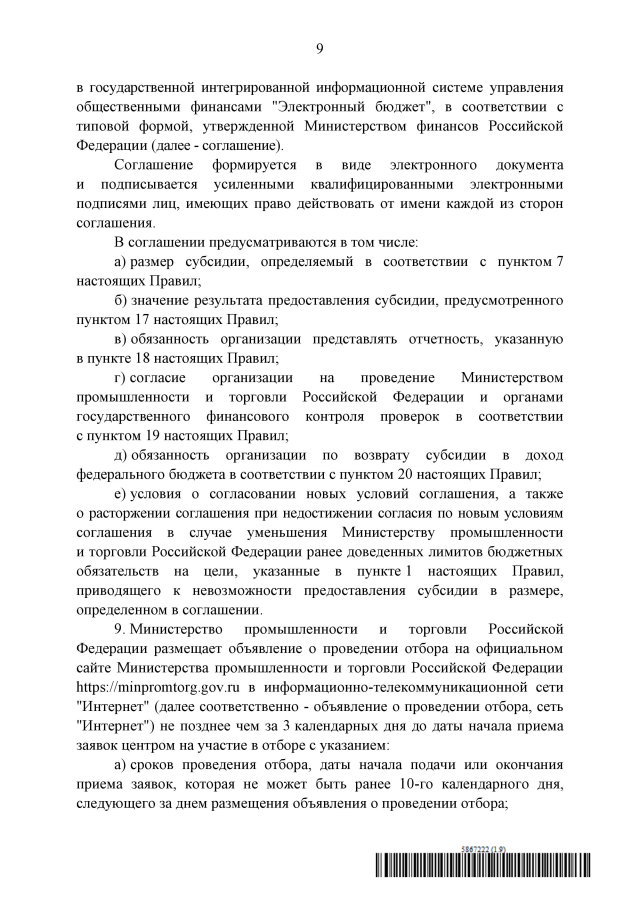 9

в государственной интегрированной информационной системе управления общественными финансами "Электронный бюджет", в соответствии с типовой формой, утвержденной Министерством финансов Российской Федерации (далее - соглашение).

Соглашение формируется в виде электронного документа и подписывается усиленными квалифицированными электронными подписями лиц, имеющих право действовать от имени каждой из сторон соглашения.

В соглашении предусматриваются в том числе:

а) размер субсидии, определяемый в соответствии с пунктом 7 настоящих Правил;

б) значение результата предоставления субсидии, предусмотренного пунктом 17 настоящих Правил;

в) обязанность организации представлять отчетность, указанную в пункте 18 настоящих Правил;

г) согласие организации на проведение Министерством промышленности и торговли Российской Федерации и органами государственного финансового контроля проверок в соответствии с пунктом 19 настоящих Правил;

д) обязанность организации по возврату субсидии в доход федерального бюджета в соответствии с пунктом 20 настоящих Правил;

е) условия о согласовании новых условий соглашения, а также о расторжении соглашения при недостижении согласия по новым условиям соглашения в случае уменьшения Министерству промышленности и торговли Российской Федерации ранее доведенных лимитов бюджетных обязательств на цели, указанные в пункте 1 настоящих Правил, приводящего к невозможности предоставления субсидии в размере, определенном в соглашении.

9. Министерство промышленности и торговли Российской Федерации размещает объявление о проведении отбора на официальном сайте Министерства промышленности и торговли Российской Федерации https://minpromtorg.gov.ru в информационно-телекоммуникационной сети "Интернет" (далее соответственно - объявление о проведении отбора, сеть "Интернет") не позднее чем за 3 календарных дня до даты начала приема заявок центром на участие в отборе с указанием:

а) сроков проведения отбора, даты начала подачи или окончания приема заявок, которая не может быть ранее 10-го календарного дня, следующего за днем размещения объявления о проведении отбора;

5867222 (1.9)